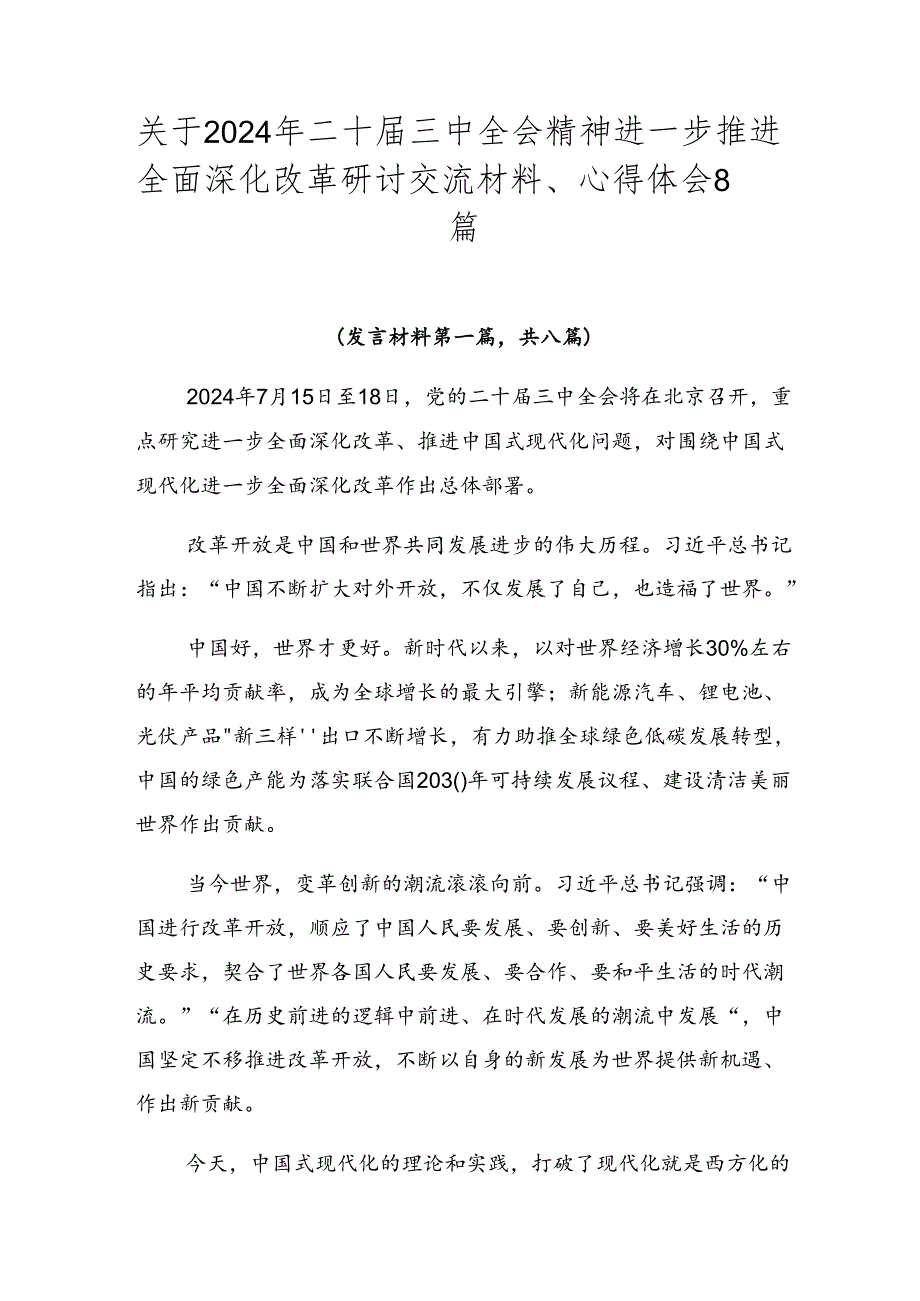 关于2024年二十届三中全会精神进一步推进全面深化改革研讨交流材料、心得体会8篇

（发言材料第一篇，共八篇）

2024年7月15日至18日，党的二十届三中全会将在北京召开，重点研究进一步全面深化改革、推进中国式现代化问题，对围绕中国式现代化进一步全面深化改革作出总体部署。

改革开放是中国和世界共同发展进步的伟大历程。习近平总书记指出：“中国不断扩大对外开放，不仅发展了自己，也造福了世界。”

中国好，世界才更好。新时代以来，以对世界经济增长30%左右的年平均贡献率，成为全球增长的最大引擎；新能源汽车、锂电池、光伏产品"新三样''出口不断增长，有力助推全球绿色低碳发展转型，中国的绿色产能为落实联合国203()年可持续发展议程、建设清洁美丽世界作出贡献。

当今世界，变革创新的潮流滚滚向前。习近平总书记强调：“中国进行改革开放，顺应了中国人民要发展、要创新、要美好生活的历史要求，契合了世界各国人民要发展、要合作、要和平生活的时代潮流。”“在历史前进的逻辑中前进、在时代发展的潮流中发展“，中国坚定不移推进改革开放，不断以自身的新发展为世界提供新机遇、作出新贡献。

今天，中国式现代化的理论和实践，打破了现代化就是西方化的